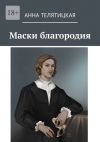 18+

АННА ТЕЛЯТИЦКАЯ

Маски благородия